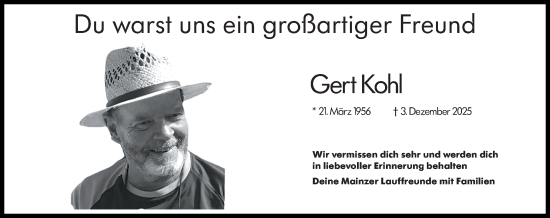 Du warst uns ein großartiger Freund

Gert Kohl

* 21. März 1956 † 3. Dezember 2025

Wir vermissen dich sehr und werden dich in liebevoller Erinnerung behalten

Deine Mainzer Lauffreunde mit Familien